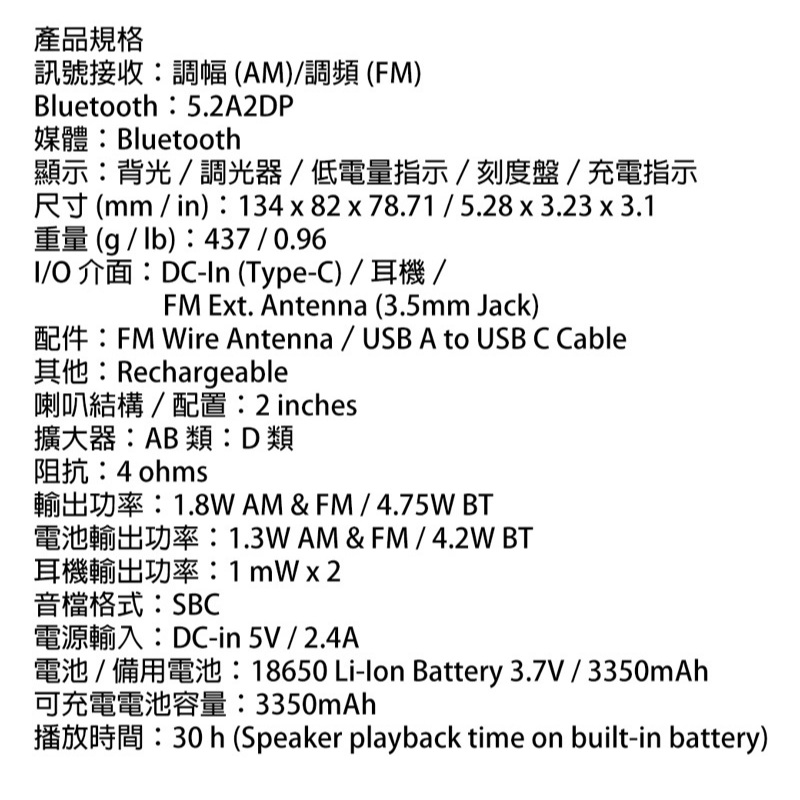 產品規格
訊號接收：調幅 (AM)/調頻 (FM)
Bluetooth：5.2A2DP
媒體：Bluetooth
顯示：背光 / 調光器 / 低電量指示 / 刻度盤 / 充電指示
尺寸 (mm / in)：134 x 82 x 78.71 / 5.28 x 3.23 x 3.1
重量 (g / lb)：437 / 0.96
I/O 介面：DC-In (Type-C) / 耳機 / FM Ext. Antenna (3.5mm Jack)
配件：FM Wire Antenna / USB A to USB C Cable
其他：Rechargeable
喇叭結構 / 配置：2 inches
擴大器：AB 類：D 類
阻抗：4 ohms
輸出功率：1.8W AM & FM / 4.75W BT
電池輸出功率：1.3W AM & FM / 4.2W BT
耳機輸出功率：1 mW x 2
音檔格式：SBC
電源輸入：DC-in 5V / 2.4A
電池 / 備用電池：18650 Li-Ion Battery 3.7V / 3350mAh
可充電電池容量：3350mAh
播放時間：30 h (Speaker playback time on built-in battery)